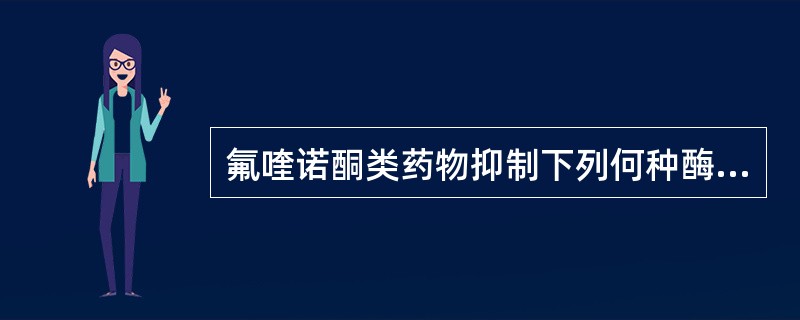 氟喹诺酮类药物抑制下列何种酶...